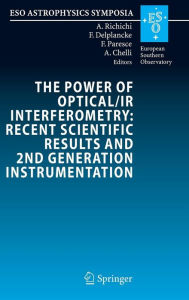 ESO ASTROPHYSICS SYMPOSIA

ESO

European Southern Observatory

A. Richichi
F. Delplancke
F. Paresce
A. Chelli
Editors

THE POWER OF OPTICAL/IR INTERFEROMETRY: RECENT SCIENTIFIC RESULTS AND 2ND GENERATION INSTRUMENTATION

Springer